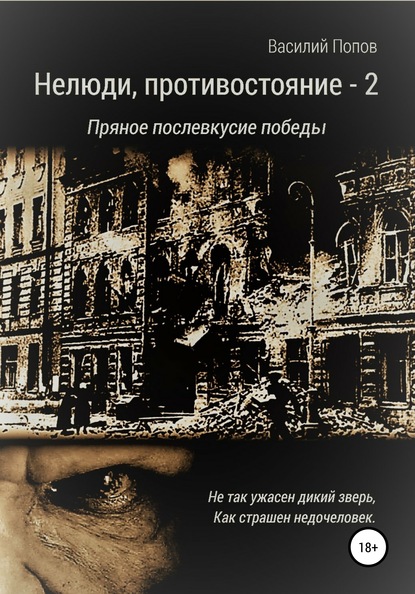 Василий Попов

Нелюди, противостояние - 2

Пряное послевкусие победы

Не так ужасен дикий зверь,
Как страшен недочеловек.

18+